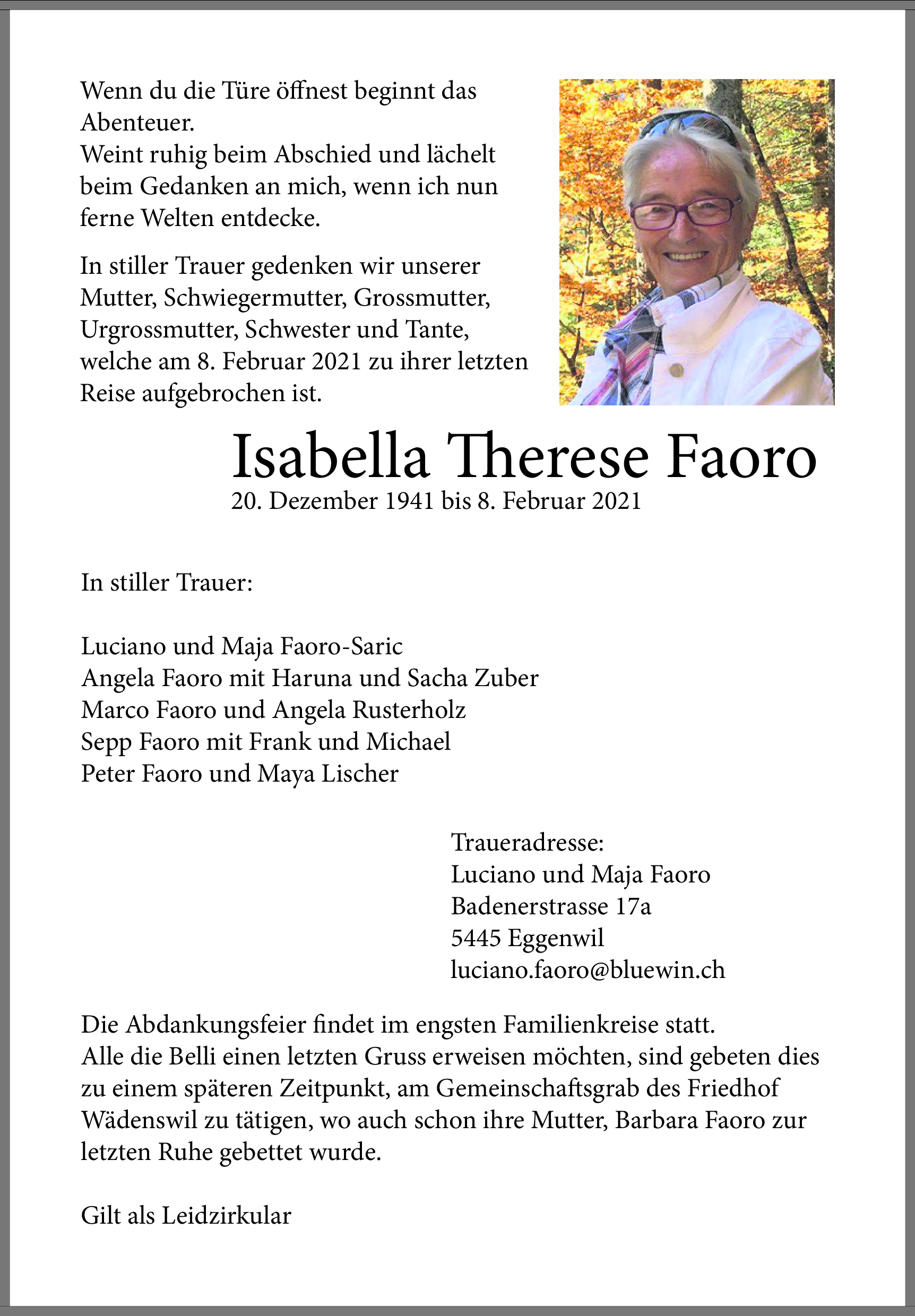 Wenn du die Türe öffnest beginnt das Abenteuer.
Weint ruhig beim Abschied und lächelt beim Gedanken an mich, wenn ich nun ferne Welten entdecke.

In stiller Trauer gedenken wir unserer Mutter, Schwiegermutter, Grossmutter, Urgrossmutter, Schwester und Tante, welche am 8. Februar 2021 zu ihrer letzten Reise aufgebrochen ist.

Isabella Therese Faoro
20. Dezember 1941 bis 8. Februar 2021

In stiller Trauer:

Luciano und Maja Faoro-Saric
Angela Faoro mit Haruna und Sacha Zuber
Marco Faoro und Angela Rusterholz
Sepp Faoro mit Frank und Michael
Peter Faoro und Maya Lischer

Traueradresse:
Luciano und Maja Faoro
Badenerstrasse 17a
5445 Eggenwil
luciano.faoro@bluewin.ch

Die Abdankungsfeier findet im engsten Familienkreise statt.
Alle die Belli einen letzten Gruss erweisen möchten, sind gebeten dies zu einem späteren Zeitpunkt, am Gemeinschaftsgrab des Friedhof Wädenswil zu tätigen, wo auch schon ihre Mutter, Barbara Faoro zur letzten Ruhe gebettet wurde.

Gilt als Leidzirkular